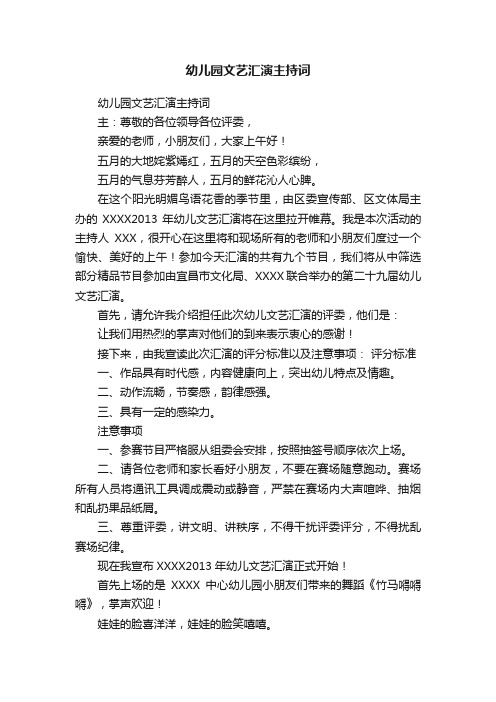 幼儿园文艺汇演主持词

幼儿园文艺汇演主持词

主：尊敬的各位领导各位评委，

亲爱的老师，小朋友们，大家上午好！

五月的大地姹紫嫣红，五月的天空色彩缤纷，

五月的气息芬芳醉人，五月的鲜花沁人心脾。

在这个阳光明媚鸟语花香的季节里，由区委宣传部、区文体局主办的 XXXX2013 年幼儿文艺汇演将在这里拉开帷幕。我是本次活动的主持人 XXX，很开心在这里将和现场所有的老师和小朋友们度过一个愉快、美好的上午！参加今天汇演的共有九个节目，我们将从中筛选部分精品节目参加由宜昌市文化局、XXXX 联合举办的第二十九届幼儿文艺汇演。

首先，请允许我介绍担任此次幼儿文艺汇演的评委，他们是：

让我们用热烈的掌声对他们的到来表示衷心的感谢！

接下来，由我宣读此次汇演的评分标准以及注意事项： 评分标准

一、作品具有时代感，内容健康向上，突出幼儿特点及情趣。

二、动作流畅，节奏感，韵律感强。

三、具有一定的感染力。

注意事项

一、参赛节目严格服从组委会安排，按照抽签号顺序依次上场。

二、请各位老师和家长看好小朋友，不要在赛场随意跑动。赛场所有人员将通讯工具调成震动或静音，严禁在赛场内大声喧哗、抽烟和乱扔果品纸屑。

三、尊重评委，讲文明、讲秩序，不得干扰评委评分，不得扰乱赛场纪律。

现在我宣布 XXXX2013 年幼儿文艺汇演正式开始！

首先上场的是 XXXX 中心幼儿园小朋友们带来的舞蹈《竹马嘚嘚嘚》，掌声欢迎！

娃娃的脸喜洋洋，娃娃的脸笑嘻嘻。